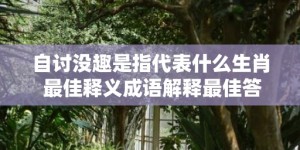 自讨没趣是指代表什么生肖
最佳释义成语解释最佳答